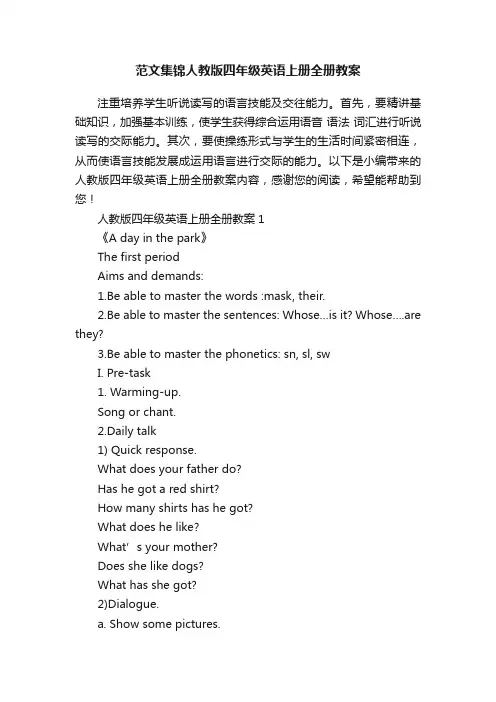 范文集锦人教版四年级英语上册全册教案

注重培养学生听说读写的语言技能及交往能力。首先，要精讲基础知识，加强基本训练，使学生获得综合运用语音 语法 词汇进行听说读写的交际能力。其次，要使操练形式与学生的生活时间紧密相连，从而使语言技能发展成运用语言进行交际的能力。以下是小编带来的人教版四年级英语上册全册教案内容，感谢您的阅读，希望能帮助到您！

人教版四年级英语上册全册教案 1

《A day in the park》

The first period

Aims and demands:

1.Be able to master the words :mask, their.

2.Be able to master the sentences: Whose...is it? Whose....are they?

3.Be able to master the phonetics: sn, sl, sw

I. Pre-task

1. Warming-up.

Song or chant.

2.Daily talk

1) Quick response.

What does your father do?

Has he got a red shirt?

How many shirts has he got?

What does he like?

What' s your mother?

Does she like dogs?

What has she got?

2)Dialogue.

a. Show some pictures.